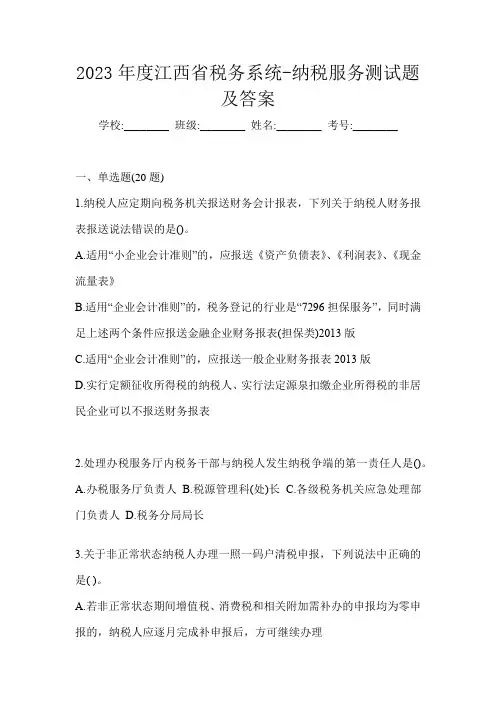 2023 年度江西省税务系统-纳税服务测试题及答案

学校:________ 班级:________ 姓名:________ 考号:________

一、单选题(20 题)

1.纳税人应定期向税务机关报送财务会计报表，下列关于纳税人财务报表报送说法错误的是()。

A.适用“小企业会计准则”的，应报送《资产负债表》、《利润表》、《现金流量表》

B.适用“企业会计准则”的，税务登记的行业是“7296 担保服务”，同时满足上述两个条件应报送金融企业财务报表(担保类)2013 版

C.适用“企业会计准则”的，应报送一般企业财务报表 2013 版

D.实行定额征收所得税的纳税人、实行法定源泉扣缴企业所得税的非居民企业可以不报送财务报表

2.处理办税服务厅内税务干部与纳税人发生纳税争端的第一责任人是()。

A.办税服务厅负责人 B.税源管理科(处)长 C.各级税务机关应急处理部门负责人 D.税务分局局长

3.关于非正常状态纳税人办理一照一码户清税申报，下列说法中正确的是( )。

A.若非正常状态期间增值税、消费税和相关附加需补办的申报均为零申报的，纳税人应逐月完成补申报后，方可继续办理